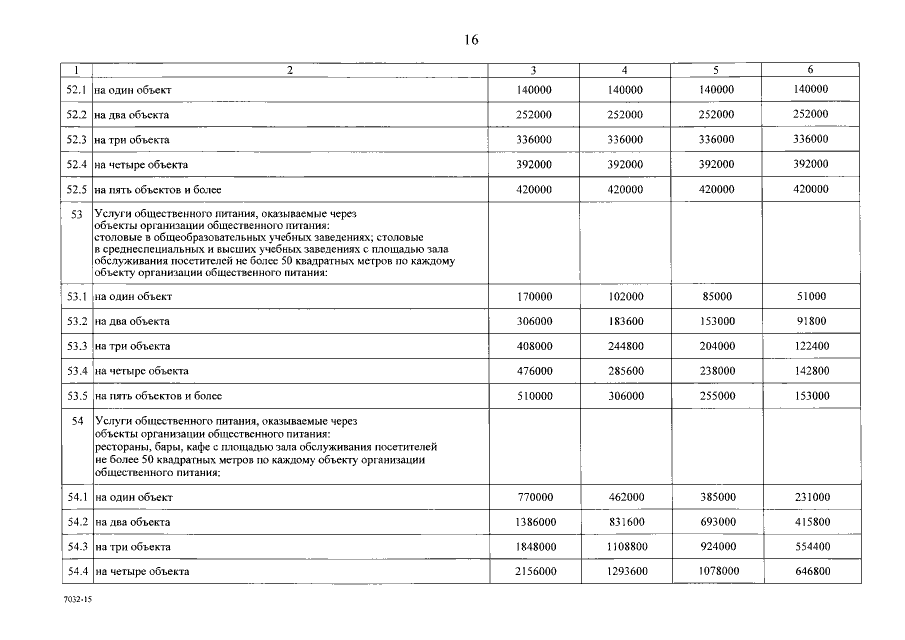 16

| 1 | 2 | 3 | 4 | 5 | 6 |
|---|---|---|---|---|---|
| 52.1 | на один объект | 140000 | 140000 | 140000 | 140000 |
| 52.2 | на два объекта | 252000 | 252000 | 252000 | 252000 |
| 52.3 | на три объекта | 336000 | 336000 | 336000 | 336000 |
| 52.4 | на четыре объекта | 392000 | 392000 | 392000 | 392000 |
| 52.5 | на пять объектов и более | 420000 | 420000 | 420000 | 420000 |
| 53 | Услуги общественного питания, оказываемые через объекты организации общественного питания: столовые в общеобразовательных учебных заведениях; столовые в среднеспециальных и высших учебных заведениях с площадью зала обслуживания посетителей не более 50 квадратных метров по каждому объекту организации общественного питания: | | | | |
| 53.1 | на один объект | 170000 | 102000 | 85000 | 51000 |
| 53.2 | на два объекта | 306000 | 183600 | 153000 | 91800 |
| 53.3 | на три объекта | 408000 | 244800 | 204000 | 122400 |
| 53.4 | на четыре объекта | 476000 | 285600 | 238000 | 142800 |
| 53.5 | на пять объектов и более | 510000 | 306000 | 255000 | 153000 |
| 54 | Услуги общественного питания, оказываемые через объекты организации общественного питания: рестораны, бары, кафе с площадью зала обслуживания посетителей не более 50 квадратных метров по каждому объекту организации общественного питания: | | | | |
| 54.1 | на один объект | 770000 | 462000 | 385000 | 231000 |
| 54.2 | на два объекта | 1386000 | 831600 | 693000 | 415800 |
| 54.3 | на три объекта | 1848000 | 1108800 | 924000 | 554400 |
| 54.4 | на четыре объекта | 2156000 | 1293600 | 1078000 | 646800 |

7032-15